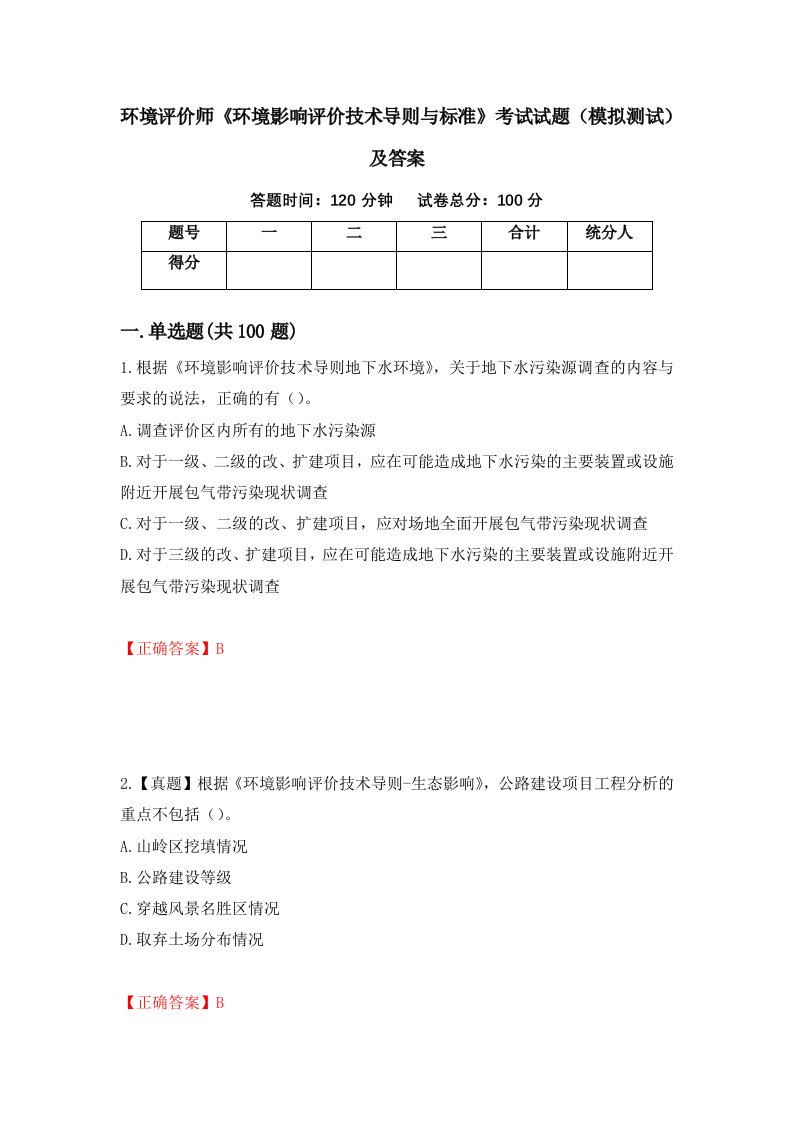 环境评价师《环境影响评价技术导则与标准》考试试题（模拟测试）及答案

答题时间：120 分钟　　试卷总分：100 分

| 题号 | 一 | 二 | 三 | 合计 | 统分人 |
|---|---|---|---|---|---|
| 得分 |  |  |  |  |  |

一.单选题(共 100 题)

1.根据《环境影响评价技术导则地下水环境》，关于地下水污染源调查的内容与要求的说法，正确的有（）。
A.调查评价区内所有的地下水污染源
B.对于一级、二级的改、扩建项目，应在可能造成地下水污染的主要装置或设施附近开展包气带污染现状调查
C.对于一级、二级的改、扩建项目，应对场地全面开展包气带污染现状调查
D.对于三级的改、扩建项目，应在可能造成地下水污染的主要装置或设施附近开展包气带污染现状调查

【正确答案】B

2.【真题】根据《环境影响评价技术导则-生态影响》，公路建设项目工程分析的重点不包括（）。
A.山岭区挖填情况
B.公路建设等级
C.穿越风景名胜区情况
D.取弃土场分布情况

【正确答案】B